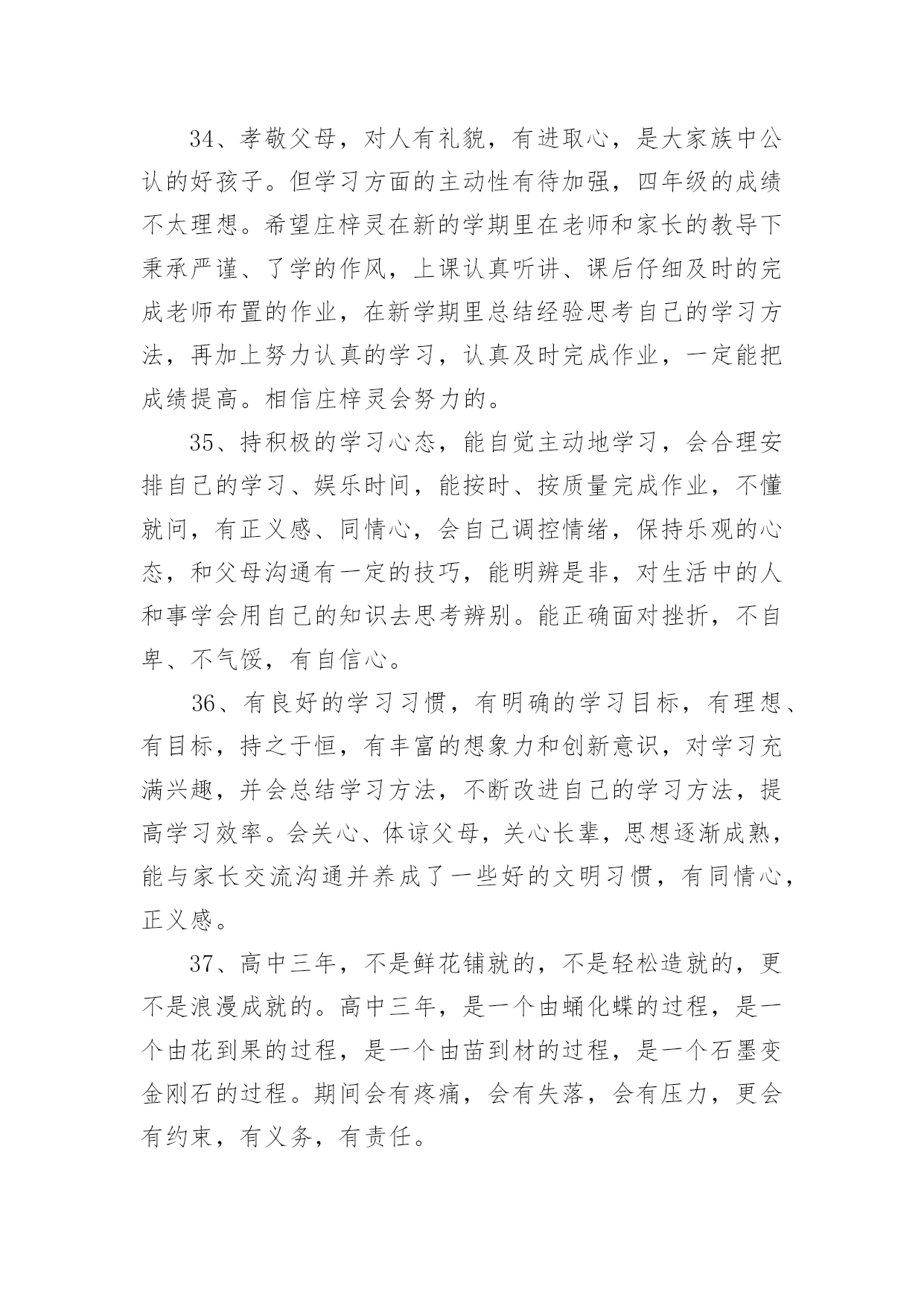 34、孝敬父母，对人有礼貌，有进取心，是大家族中公认的好孩子。但学习方面的主动性有待加强，四年级的成绩不太理想。希望庄梓灵在新的学期里在老师和家长的教导下秉承严谨、了学的作风，上课认真听讲、课后仔细及时的完成老师布置的作业，在新学期里总结经验思考自己的学习方法，再加上努力认真的学习，认真及时完成作业，一定能把成绩提高。相信庄梓灵会努力的。

35、持积极的学习心态，能自觉主动地学习，会合理安排自己的学习、娱乐时间，能按时、按质量完成作业，不懂就问，有正义感、同情心，会自己调控情绪，保持乐观的心态，和父母沟通有一定的技巧，能明辨是非，对生活中的人和事学会用自己的知识去思考辨别。能正确面对挫折，不自卑、不气馁，有自信心。

36、有良好的学习习惯，有明确的学习目标，有理想、有目标，持之于恒，有丰富的想象力和创新意识，对学习充满兴趣，并会总结学习方法，不断改进自己的学习方法，提高学习效率。会关心、体谅父母，关心长辈，思想逐渐成熟，能与家长交流沟通并养成了一些好的文明习惯，有同情心，正义感。

37、高中三年，不是鲜花铺就的，不是轻松造就的，更不是浪漫成就的。高中三年，是一个由蛹化蝶的过程，是一个由花到果的过程，是一个由苗到材的过程，是一个石墨变金刚石的过程。期间会有疼痛，会有失落，会有压力，更会有约束，有义务，有责任。